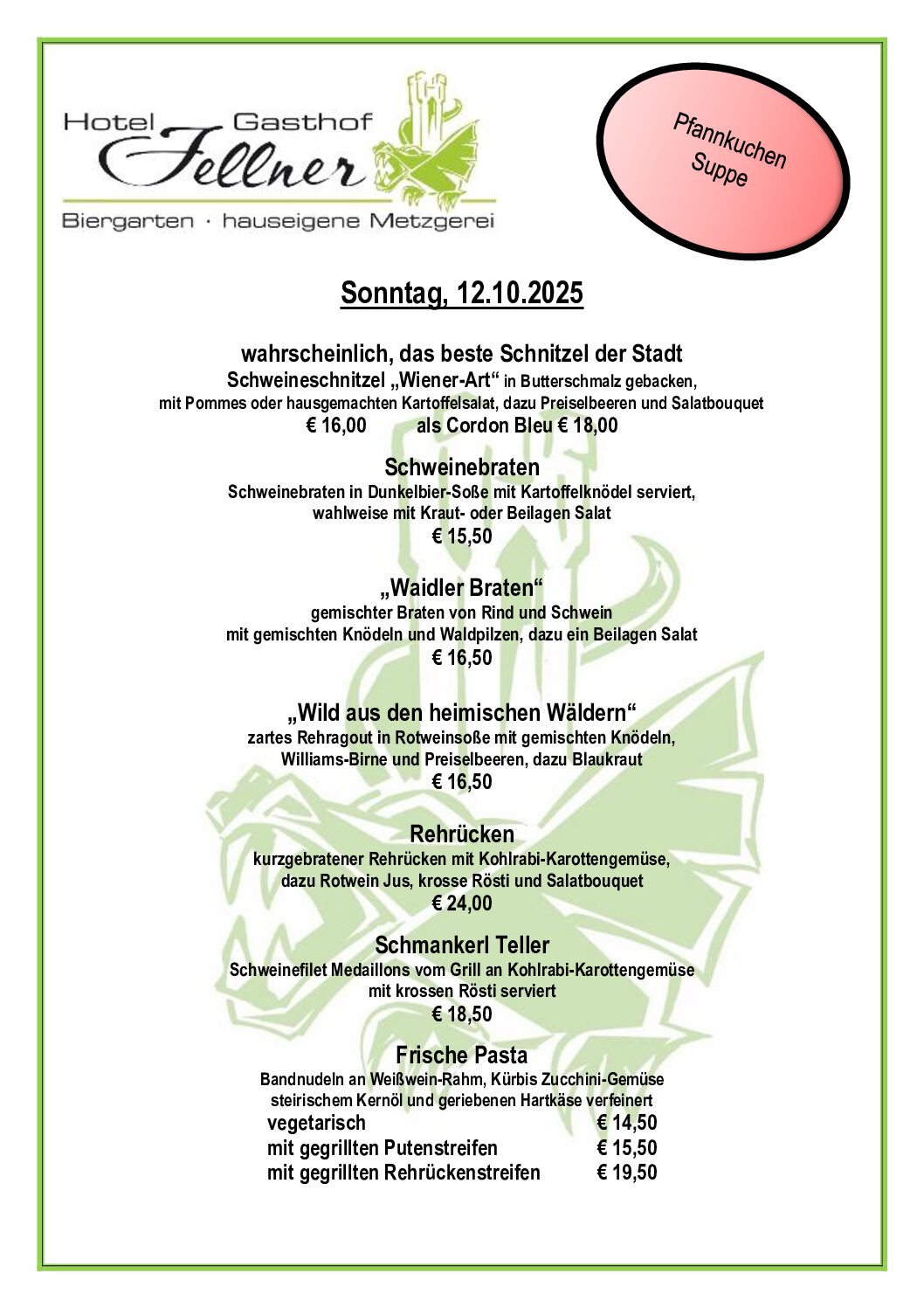 Hotel Gasthof
Fellner
Biergarten · hauseigene Metzgerei

Pfannkuchen Suppe

Sonntag, 12.10.2025

wahrscheinlich, das beste Schnitzel der Stadt
Schweineschnitzel „Wiener-Art“ in Butterschmalz gebacken, mit Pommes oder hausgemachten Kartoffelsalat, dazu Preiselbeeren und Salatbouquet
€ 16,00 als Cordon Bleu € 18,00

Schweinebraten
Schweinebraten in Dunkelbier-Soße mit Kartoffelknödel serviert, wahlweise mit Kraut- oder Beilagen Salat
€ 15,50

„Waidler Braten“
gemischter Braten von Rind und Schwein mit gemischten Knödeln und Waldpilzen, dazu ein Beilagen Salat
€ 16,50

„Wild aus den heimischen Wäldern“
zartes Rehragout in Rotweinsoße mit gemischten Knödeln, Williams-Birne und Preiselbeeren, dazu Blaukraut
€ 16,50

Rehrücken
kurzgebratener Rehrücken mit Kohlrabi-Karottengemüse, dazu Rotwein Jus, krosse Rösti und Salatbouquet
€ 24,00

Schmankerl Teller
Schweinefilet Medaillons vom Grill an Kohlrabi-Karottengemüse mit krossen Rösti serviert
€ 18,50

Frische Pasta
Bandnudeln an Weißwein-Rahm, Kürbis Zucchini-Gemüse steirischem Kernöl und geriebenen Hartkäse verfeinert
vegetarisch € 14,50
mit gegrillten Putenstreifen € 15,50
mit gegrillten Rehrückenstreifen € 19,50